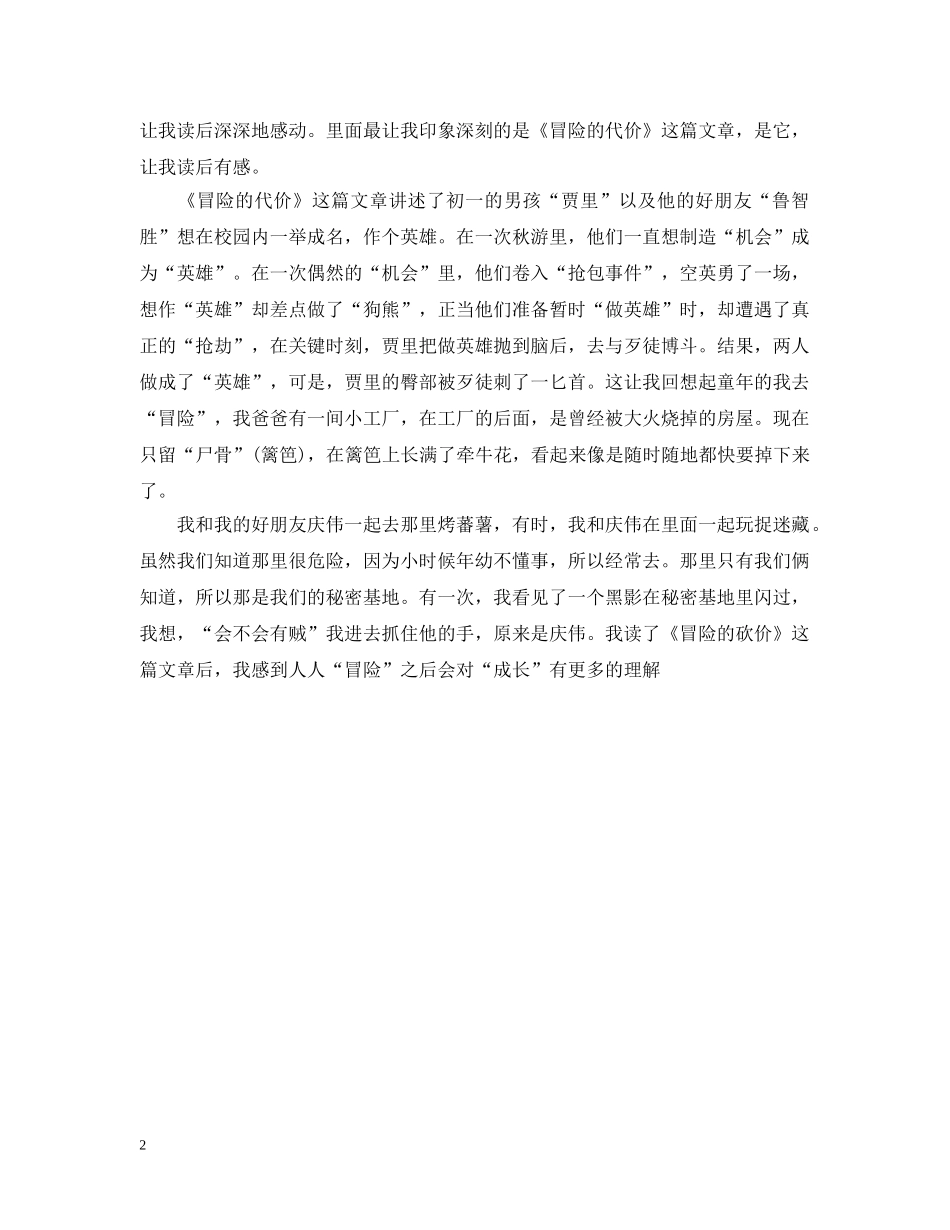 让我读后深深地感动。里面最让我印象深刻的是《冒险的代价》这篇文章，是它，让我读后有感。

《冒险的代价》这篇文章讲述了初一的男孩“贾里”以及他的好朋友“鲁智胜”想在校园内一举成名，作个英雄。在一次秋游里，他们一直想制造“机会”成为“英雄”。在一次偶然的“机会”里，他们卷入“抢包事件”，空英勇了一场，想作“英雄”却差点做了“狗熊”，正当他们准备暂时“做英雄”时，却遭遇了真正的“抢劫”，在关键时刻，贾里把做英雄抛到脑后，去与歹徒博斗。结果，两人做成了“英雄”，可是，贾里的臀部被歹徒刺了一匕首。这让我回想起童年的我去“冒险”，我爸爸有一间小工厂，在工厂的后面，是曾经被大火烧掉的房屋。现在只留“尸骨”(篱笆)，在篱笆上长满了牵牛花，看起来像是随时随地都快要掉下来了。

我和我的好朋友庆伟一起去那里烤蕃薯，有时，我和庆伟在里面一起玩捉迷藏。虽然我们知道那里很危险，因为小时候年幼不懂事，所以经常去。那里只有我们俩知道，所以那是我们的秘密基地。有一次，我看见了一个黑影在秘密基地里闪过，我想，“会不会有贼”我进去抓住他的手，原来是庆伟。我读了《冒险的砍价》这篇文章后，我感到人人“冒险”之后会对“成长”有更多的理解

2